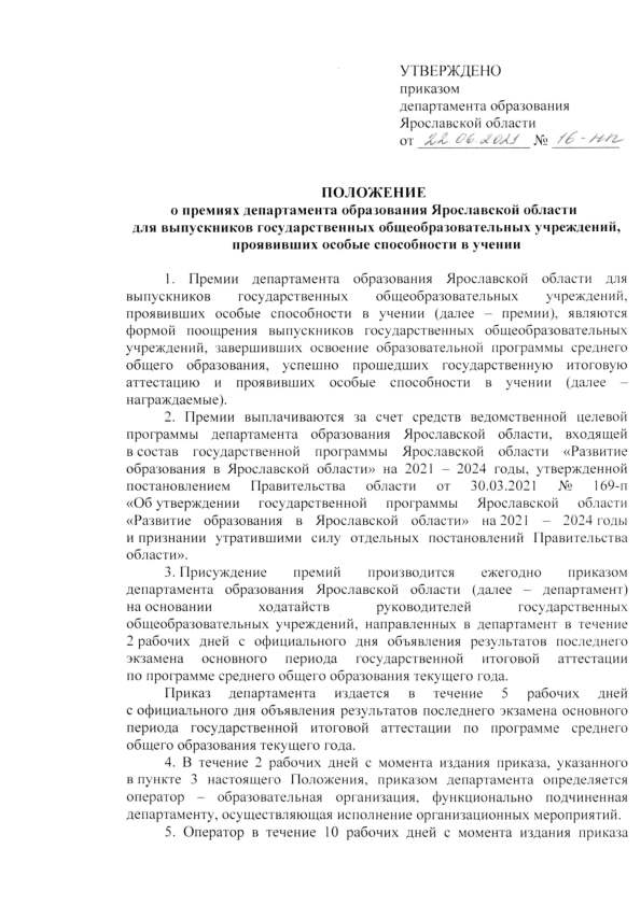 УТВЕРЖДЕНО
приказом
департамента образования
Ярославской области
от 22.06.2021 № 16-нп

ПОЛОЖЕНИЕ
о премиях департамента образования Ярославской области
для выпускников государственных общеобразовательных учреждений,
проявивших особые способности в учении

1. Премии департамента образования Ярославской области для выпускников государственных общеобразовательных учреждений, проявивших особые способности в учении (далее – премии), являются формой поощрения выпускников государственных общеобразовательных учреждений, завершивших освоение образовательной программы среднего общего образования, успешно прошедших государственную итоговую аттестацию и проявивших особые способности в учении (далее – награждаемые).

2. Премии выплачиваются за счет средств ведомственной целевой программы департамента образования Ярославской области, входящей в состав государственной программы Ярославской области «Развитие образования в Ярославской области» на 2021 – 2024 годы, утвержденной постановлением Правительства области от 30.03.2021 № 169-п «Об утверждении государственной программы Ярославской области «Развитие образования в Ярославской области» на 2021 – 2024 годы и признании утратившими силу отдельных постановлений Правительства области».

3. Присуждение премий производится ежегодно приказом департамента образования Ярославской области (далее – департамент) на основании ходатайств руководителей государственных общеобразовательных учреждений, направленных в департамент в течение 2 рабочих дней с официального дня объявления результатов последнего экзамена основного периода государственной итоговой аттестации по программе среднего общего образования текущего года.

Приказ департамента издается в течение 5 рабочих дней с официального дня объявления результатов последнего экзамена основного периода государственной итоговой аттестации по программе среднего общего образования текущего года.

4. В течение 2 рабочих дней с момента издания приказа, указанного в пункте 3 настоящего Положения, приказом департамента определяется оператор – образовательная организация, функционально подчиненная департаменту, осуществляющая исполнение организационных мероприятий.

5. Оператор в течение 10 рабочих дней с момента издания приказа